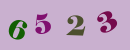 6 5 2 3